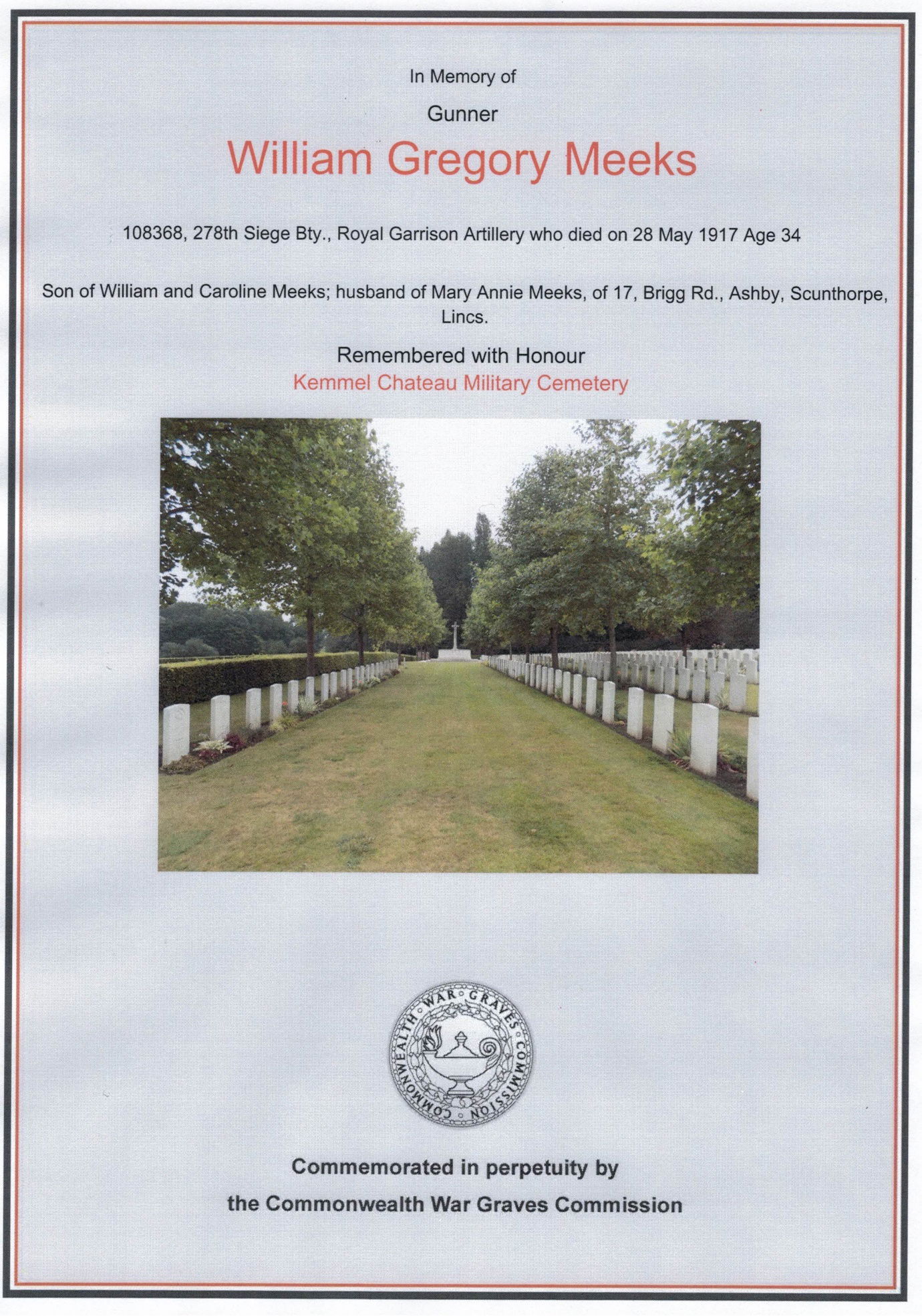 In Memory of

Gunner

William Gregory Meeks

108368, 278th Siege Bty., Royal Garrison Artillery who died on 28 May 1917 Age 34

Son of William and Caroline Meeks; husband of Mary Annie Meeks, of 17, Brigg Rd., Ashby, Scunthorpe, Lincs.

Remembered with Honour
Kemmel Chateau Military Cemetery

COMMONWEALTH WAR GRAVES COMMISSION

Commemorated in perpetuity by
the Commonwealth War Graves Commission